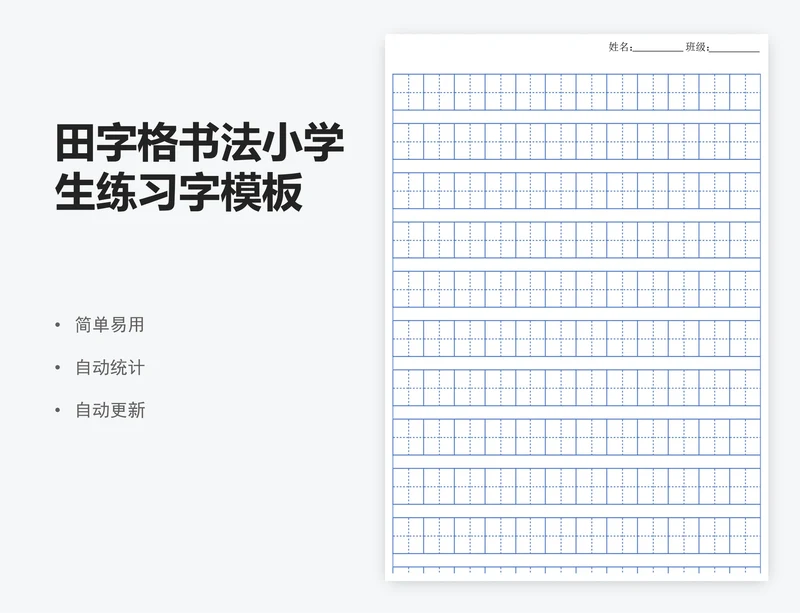 田字格书法小学生练习字模板

• 简单易用

• 自动统计

• 自动更新

姓名:________ 班级:________